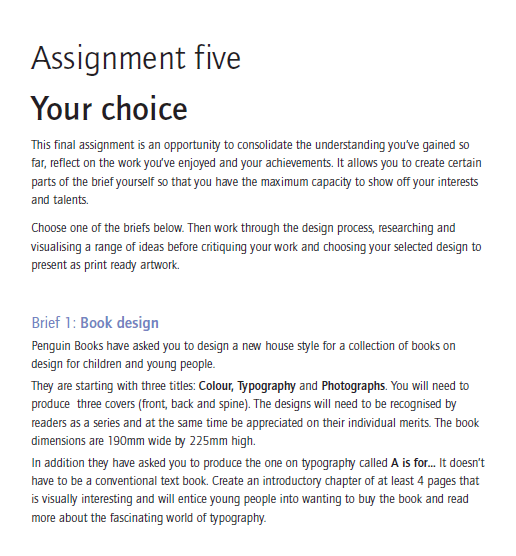 Assignment five

Your choice

This final assignment is an opportunity to consolidate the understanding you've gained so far, reflect on the work you've enjoyed and your achievements. It allows you to create certain parts of the brief yourself so that you have the maximum capacity to show off your interests and talents.

Choose one of the briefs below. Then work through the design process, researching and visualising a range of ideas before critiquing your work and choosing your selected design to present as print ready artwork.

Brief 1: Book design

Penguin Books have asked you to design a new house style for a collection of books on design for children and young people.

They are starting with three titles: Colour, Typography and Photographs. You will need to produce three covers (front, back and spine). The designs will need to be recognised by readers as a series and at the same time be appreciated on their individual merits. The book dimensions are 190mm wide by 225mm high.

In addition they have asked you to produce the one on typography called A is for... It doesn't have to be a conventional text book. Create an introductory chapter of at least 4 pages that is visually interesting and will entice young people into wanting to buy the book and read more about the fascinating world of typography.